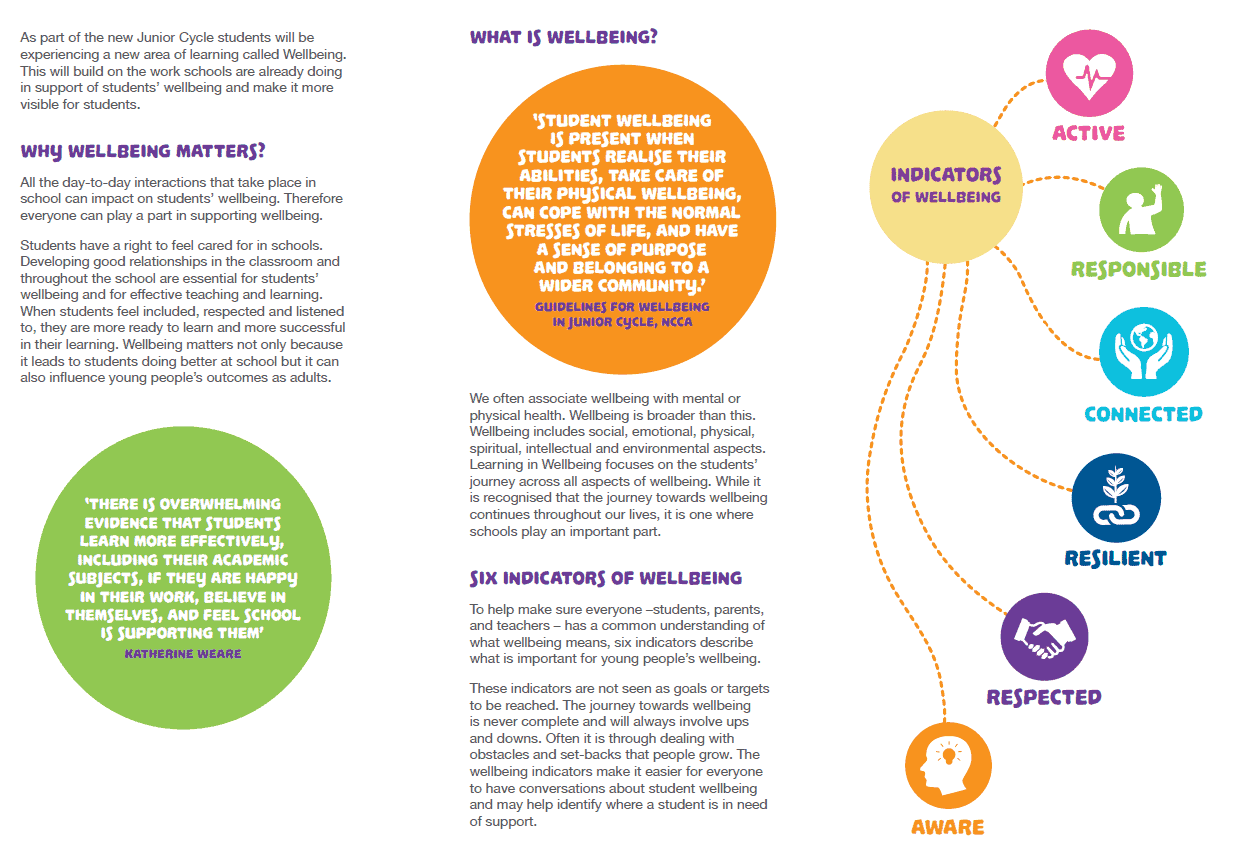 As part of the new Junior Cycle students will be experiencing a new area of learning called Wellbeing. This will build on the work schools are already doing in support of students' wellbeing and make it more visible for students.

WHY WELLBEING MATTERS?

All the day-to-day interactions that take place in school can impact on students' wellbeing. Therefore everyone can play a part in supporting wellbeing.

Students have a right to feel cared for in schools. Developing good relationships in the classroom and throughout the school are essential for students' wellbeing and for effective teaching and learning. When students feel included, respected and listened to, they are more ready to learn and more successful in their learning. Wellbeing matters not only because it leads to students doing better at school but it can also influence young people's outcomes as adults.

'THERE IS OVERWHELMING EVIDENCE THAT STUDENTS LEARN MORE EFFECTIVELY, INCLUDING THEIR ACADEMIC SUBJECTS, IF THEY ARE HAPPY IN THEIR WORK, BELIEVE IN THEMSELVES, AND FEEL SCHOOL IS SUPPORTING THEM'
KATHERINE WEARE

WHAT IS WELLBEING?

'STUDENT WELLBEING IS PRESENT WHEN STUDENTS REALISE THEIR ABILITIES, TAKE CARE OF THEIR PHYSICAL WELLBEING, CAN COPE WITH THE NORMAL STRESSES OF LIFE, AND HAVE A SENSE OF PURPOSE AND BELONGING TO A WIDER COMMUNITY.'
GUIDELINES FOR WELLBEING IN JUNIOR CYCLE, NCCA

We often associate wellbeing with mental or physical health. Wellbeing is broader than this. Wellbeing includes social, emotional, physical, spiritual, intellectual and environmental aspects. Learning in Wellbeing focuses on the students' journey across all aspects of wellbeing. While it is recognised that the journey towards wellbeing continues throughout our lives, it is one where schools play an important part.

SIX INDICATORS OF WELLBEING

To help make sure everyone –students, parents, and teachers – has a common understanding of what wellbeing means, six indicators describe what is important for young people's wellbeing.

These indicators are not seen as goals or targets to be reached. The journey towards wellbeing is never complete and will always involve ups and downs. Often it is through dealing with obstacles and set-backs that people grow. The wellbeing indicators make it easier for everyone to have conversations about student wellbeing and may help identify where a student is in need of support.

INDICATORS OF WELLBEING

ACTIVE

RESPONSIBLE

CONNECTED

RESILIENT

RESPECTED

AWARE